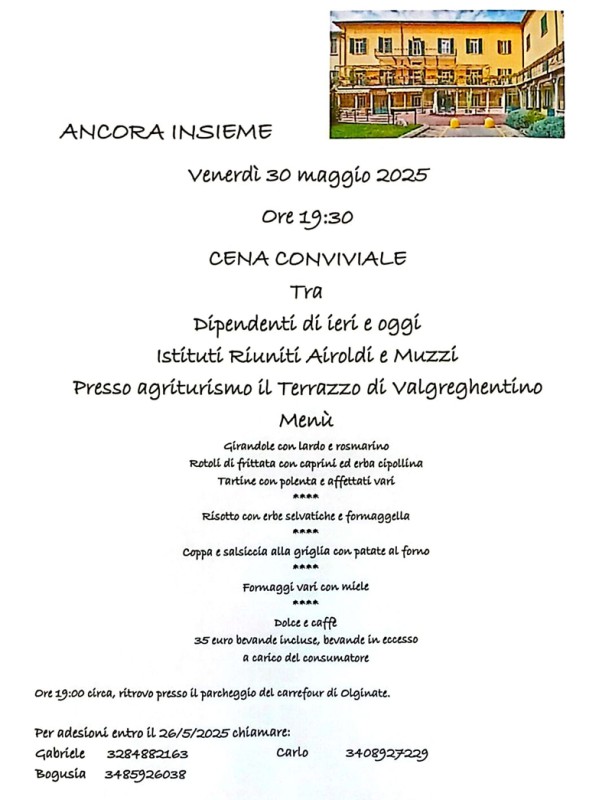 ANCORA INSIEME

Venerdì 30 maggio 2025

Ore 19:30

CENA CONVIVIALE

Tra

Dipendenti di ieri e oggi

Istituti Riuniti Airoldi e Muzzi

Presso agriturismo il Terrazzo di Valgreghentino

Menù

Girandole con lardo e rosmarino
Rotoli di frittata con caprini ed erba cipollina
Tartine con polenta e affettati vari
****
Risotto con erbe selvatiche e formaggella
****
Coppa e salsiccia alla griglia con patate al forno
****
Formaggi vari con miele
****
Dolce e caffè
35 euro bevande incluse, bevande in eccesso a carico del consumatore

Ore 19:00 circa, ritrovo presso il parcheggio del carrefour di Olginate.

Per adesioni entro il 26/5/2025 chiamare:
Gabriele 3284882163
Carlo 3408927229
Bogusia 3485926038